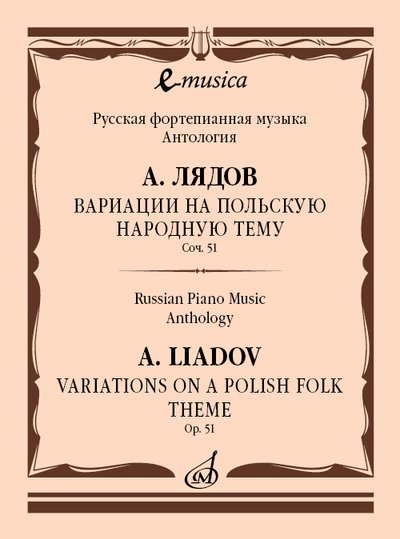 e-musica

Русская фортепианная музыка
Антология

А. ЛЯДОВ
ВАРИАЦИИ НА ПОЛЬСКУЮ НАРОДНУЮ ТЕМУ
Соч. 51

Russian Piano Music
Anthology

A. LIADOV
VARIATIONS ON A POLISH FOLK THEME
Op. 51